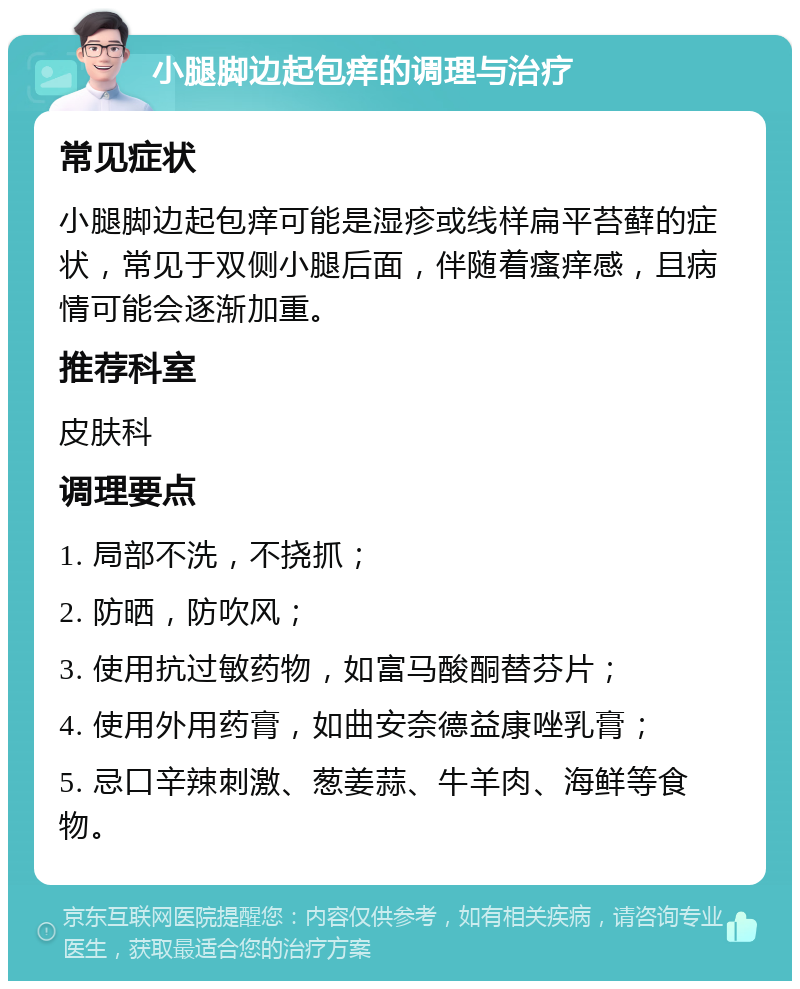 小腿脚边起包痒的调理与治疗

常见症状

小腿脚边起包痒可能是湿疹或线样扁平苔藓的症状，常见于双侧小腿后面，伴随着瘙痒感，且病情可能会逐渐加重。

推荐科室

皮肤科

调理要点

1. 局部不洗，不挠抓；

2. 防晒，防吹风；

3. 使用抗过敏药物，如富马酸酮替芬片；

4. 使用外用药膏，如曲安奈德益康唑乳膏；

5. 忌口辛辣刺激、葱姜蒜、牛羊肉、海鲜等食物。

京东互联网医院提醒您：内容仅供参考，如有相关疾病，请咨询专业医生，获取最适合您的治疗方案